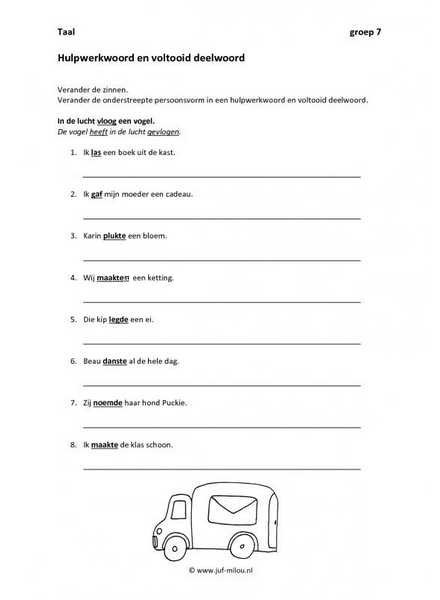 Taal groep 7

Hulpwerkwoord en voltooid deelwoord

Verander de zinnen.
Verander de onderstreepte persoonsvorm in een hulpwerkwoord en voltooid deelwoord.

In de lucht vloog een vogel.
De vogel heeft in de lucht gevlogen.

1. Ik las een boek uit de kast.

2. Ik gaf mijn moeder een cadeau.

3. Karin plukte een bloem.

4. Wij maakten een ketting.

5. Die kip legde een ei.

6. Beau danste al de hele dag.

7. Zij noemde haar hond Puckie.

8. Ik maakte de klas schoon.

© www.juf-milou.nl